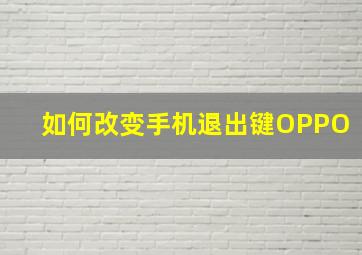 如何改变手机退出键OPPO